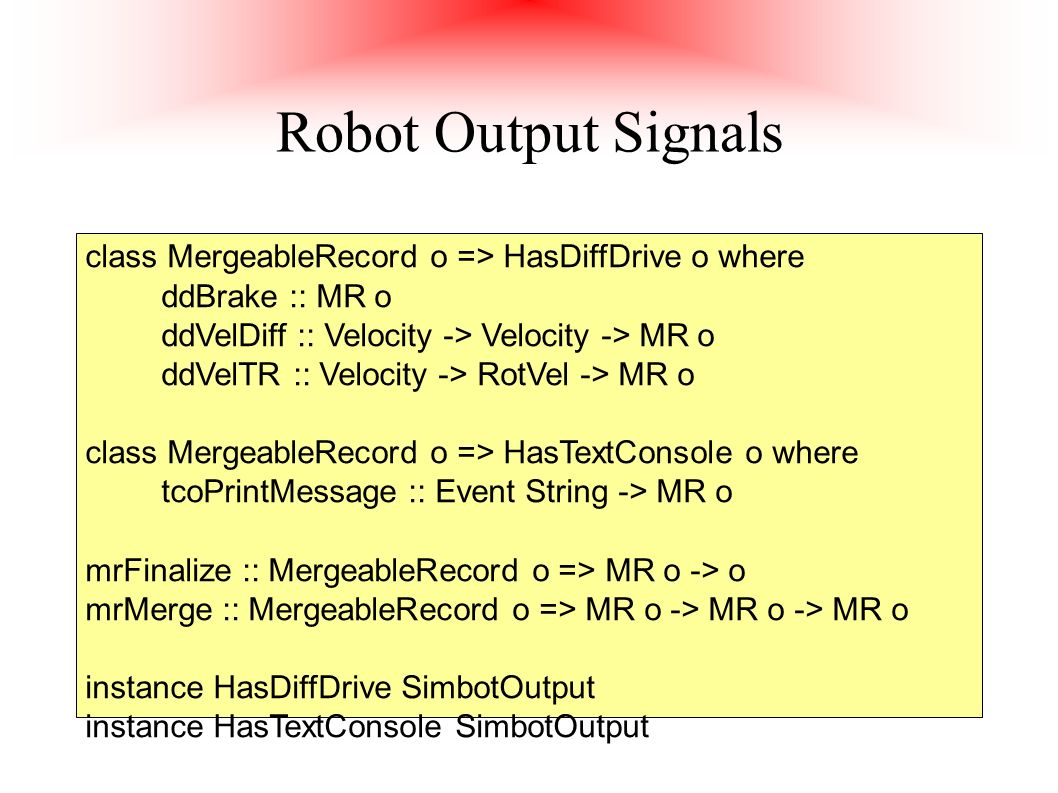 Robot Output Signals

class MergeableRecord o => HasDiffDrive o where
ddBrake :: MR o
ddVelDiff :: Velocity -> Velocity -> MR o
ddVelTR :: Velocity -> RotVel -> MR o

class MergeableRecord o => HasTextConsole o where
tcoPrintMessage :: Event String -> MR o

mrFinalize :: MergeableRecord o => MR o -> o
mrMerge :: MergeableRecord o => MR o -> MR o -> MR o

instance HasDiffDrive SimbotOutput
instance HasTextConsole SimbotOutput